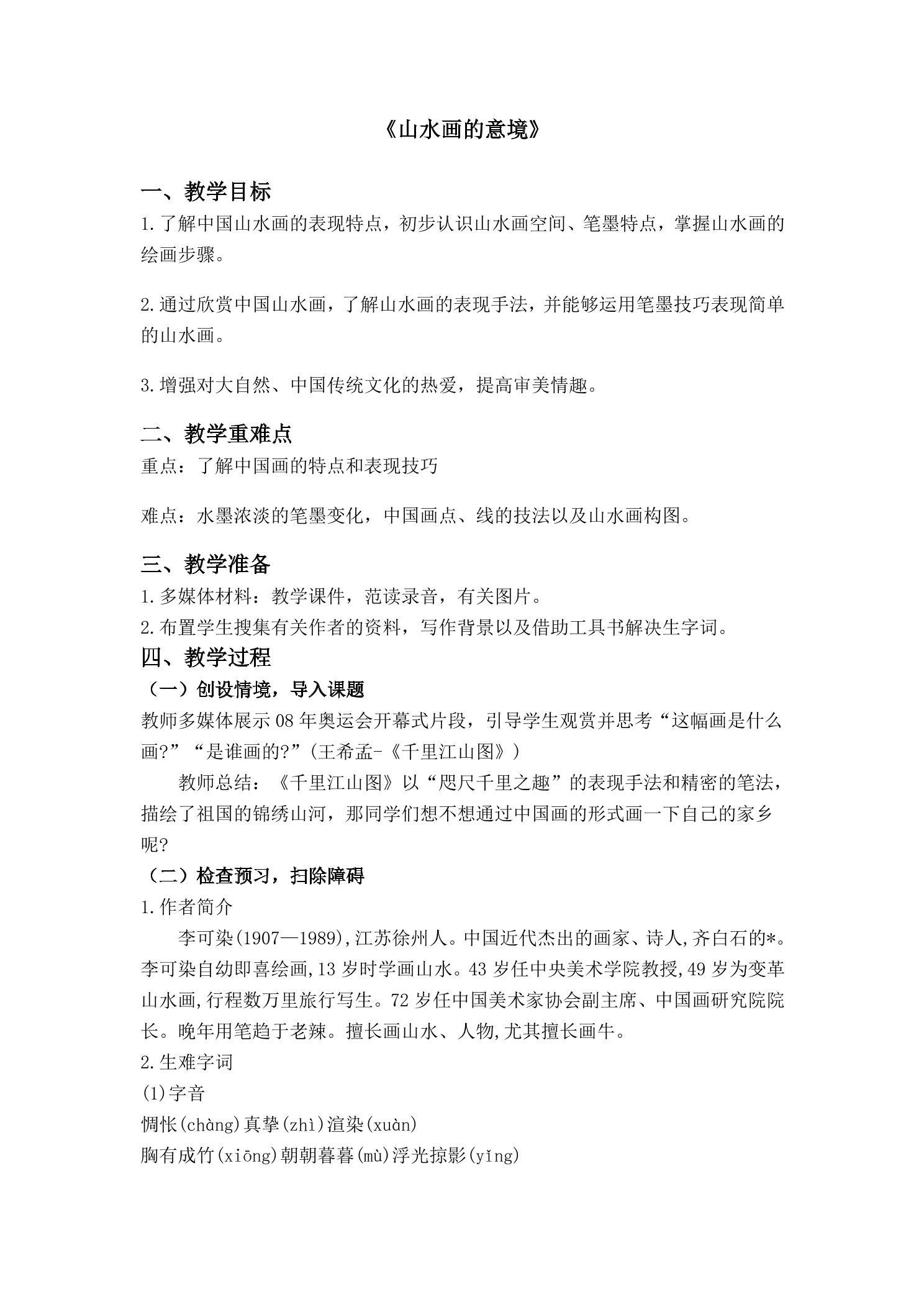 《山水画的意境》

一、教学目标

1.了解中国山水画的表现特点，初步认识山水画空间、笔墨特点，掌握山水画的绘画步骤。

2.通过欣赏中国山水画，了解山水画的表现手法，并能够运用笔墨技巧表现简单的山水画。

3.增强对大自然、中国传统文化的热爱，提高审美情趣。

二、教学重难点

重点：了解中国画的特点和表现技巧

难点：水墨浓淡的笔墨变化，中国画点、线的技法以及山水画构图。

三、教学准备

1.多媒体材料：教学课件，范读录音，有关图片。

2.布置学生搜集有关作者的资料，写作背景以及借助工具书解决生字词。

四、教学过程

（一）创设情境，导入课题

教师多媒体展示08年奥运会开幕式片段，引导学生观赏并思考“这幅画是什么画?”“是谁画的?”(王希孟-《千里江山图》)

教师总结：《千里江山图》以“咫尺千里之趣”的表现手法和精密的笔法，描绘了祖国的锦绣山河，那同学们想不想通过中国画的形式画一下自己的家乡呢?

（二）检查预习，扫除障碍

1.作者简介

李可染(1907—1989),江苏徐州人。中国近代杰出的画家、诗人,齐白石的*。李可染自幼即喜绘画,13岁时学画山水。43岁任中央美术学院教授,49岁为变革山水画,行程数万里旅行写生。72岁任中国美术家协会副主席、中国画研究院院长。晚年用笔趋于老辣。擅长画山水、人物,尤其擅长画牛。

2.生难字词

(1)字音

惆怅(chàng)真挚(zhì)渲染(xuàn)

胸有成竹(xiōng)朝朝暮暮(mù)浮光掠影(yǐng)